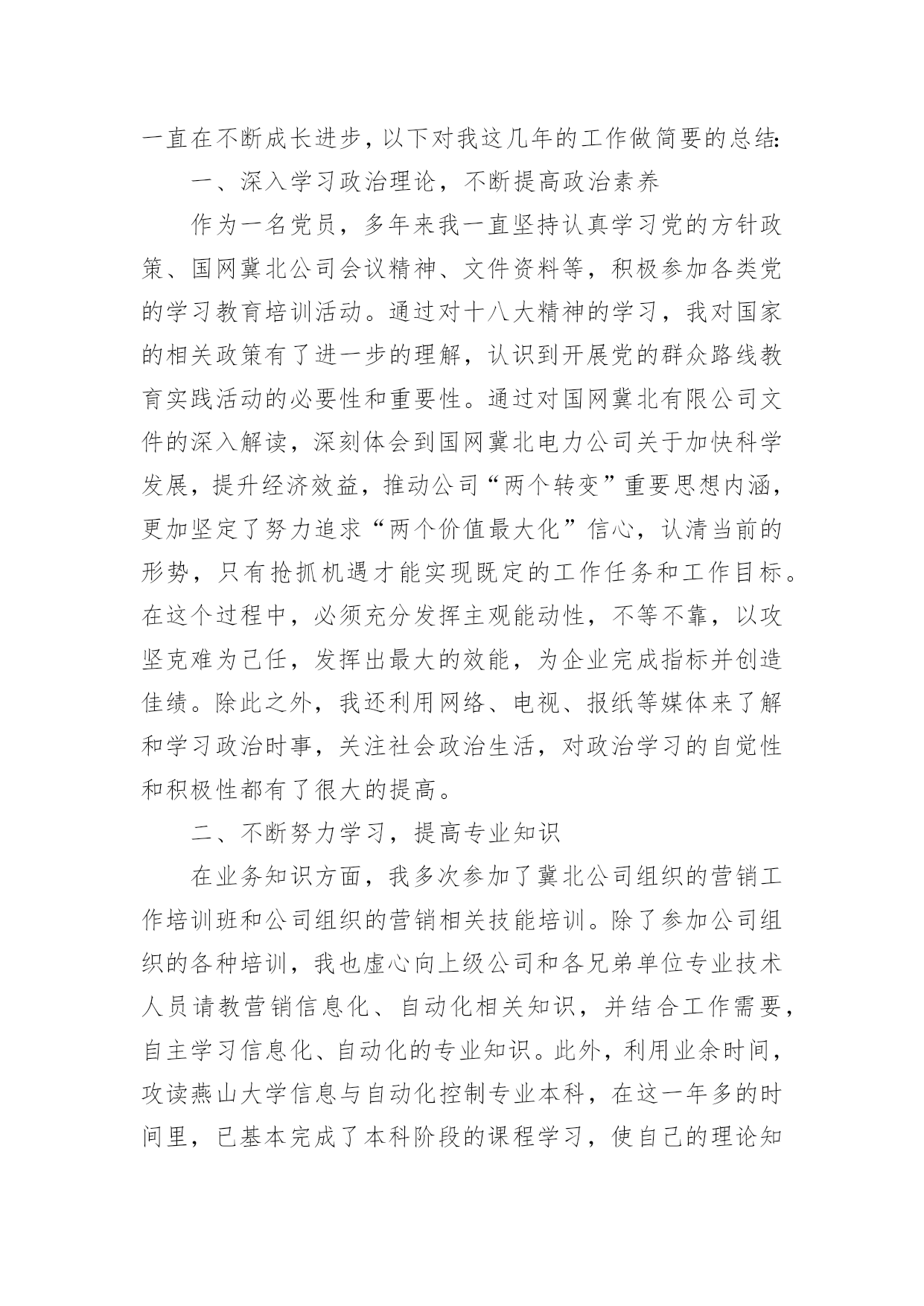 一直在不断成长进步，以下对我这几年的工作做简要的总结:

一、深入学习政治理论，不断提高政治素养

作为一名党员，多年来我一直坚持认真学习党的方针政策、国网冀北公司会议精神、文件资料等，积极参加各类党的学习教育培训活动。通过对十八大精神的学习，我对国家的相关政策有了进一步的理解，认识到开展党的群众路线教育实践活动的必要性和重要性。通过对国网冀北有限公司文件的深入解读，深刻体会到国网冀北电力公司关于加快科学发展，提升经济效益，推动公司“两个转变”重要思想内涵，更加坚定了努力追求“两个价值最大化”信心，认清当前的形势，只有抢抓机遇才能实现既定的工作任务和工作目标。在这个过程中，必须充分发挥主观能动性，不等不靠，以攻坚克难为己任，发挥出最大的效能，为企业完成指标并创造佳绩。除此之外，我还利用网络、电视、报纸等媒体来了解和学习政治时事，关注社会政治生活，对政治学习的自觉性和积极性都有了很大的提高。

二、不断努力学习，提高专业知识

在业务知识方面，我多次参加了冀北公司组织的营销工作培训班和公司组织的营销相关技能培训。除了参加公司组织的各种培训，我也虚心向上级公司和各兄弟单位专业技术人员请教营销信息化、自动化相关知识，并结合工作需要，自主学习信息化、自动化的专业知识。此外，利用业余时间，攻读燕山大学信息与自动化控制专业本科，在这一年多的时间里，已基本完成了本科阶段的课程学习，使自己的理论知